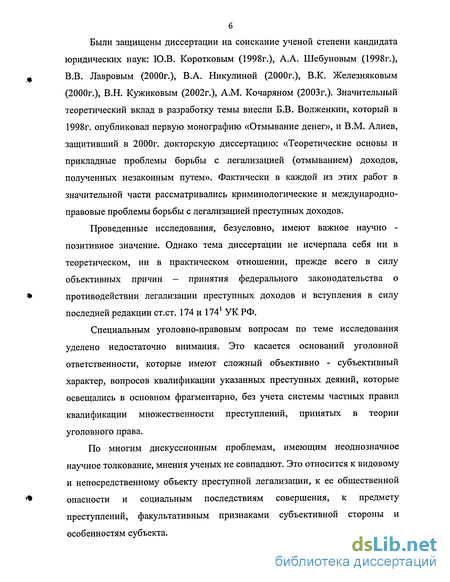 6

Были защищены диссертации на соискание ученой степени кандидата юридических наук: Ю.В. Коротковым (1998г.), А.А. Шебуновым (1998г.), В.В. Лавровым (2000г.), В.А. Никулиной (2000г.), В.К. Железняковым (2000г.), В.Н. Кужиковым (2002г.), А.М. Кочаряном (2003г.). Значительный теоретический вклад в разработку темы внесли Б.В. Волженкин, который в 1998г. опубликовал первую монографию «Отмывание денег», и В.М. Алиев, защитивший в 2000г. докторскую диссертацию: «Теоретические основы и прикладные проблемы борьбы с легализацией (отмыванием) доходов, полученных незаконным путем». Фактически в каждой из этих работ в значительной части рассматривались криминологические и международно-правовые проблемы борьбы с легализацией преступных доходов.

Проведенные исследования, безусловно, имеют важное научно - позитивное значение. Однако тема диссертации не исчерпала себя ни в теоретическом, ни в практическом отношении, прежде всего в силу объективных причин – принятия федерального законодательства о противодействии легализации преступных доходов и вступления в силу последней редакции ст.ст. 174 и $174^1$ УК РФ.

Специальным уголовно-правовым вопросам по теме исследования уделено недостаточно внимания. Это касается оснований уголовной ответственности, которые имеют сложный объективно - субъективный характер, вопросов квалификации указанных преступных деяний, которые освещались в основном фрагментарно, без учета системы частных правил квалификации множественности преступлений, принятых в теории уголовного права.

По многим дискуссионным проблемам, имеющим неоднозначное научное толкование, мнения ученых не совпадают. Это относится к видовому и непосредственному объекту преступной легализации, к ее общественной опасности и социальным последствиям совершения, к предмету преступлений, факультативным признаками субъективной стороны и особенностям субъекта.

dsLib.net
библиотека диссертаций